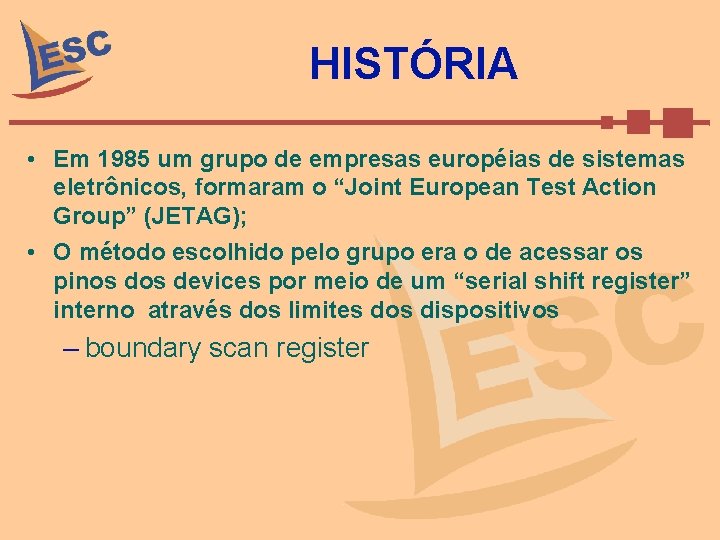 LESC

HISTÓRIA

• Em 1985 um grupo de empresas européias de sistemas eletrônicos, formaram o “Joint European Test Action Group” (JETAG);

• O método escolhido pelo grupo era o de acessar os pinos dos devices por meio de um “serial shift register” interno através dos limites dos dispositivos

– boundary scan register

LESC